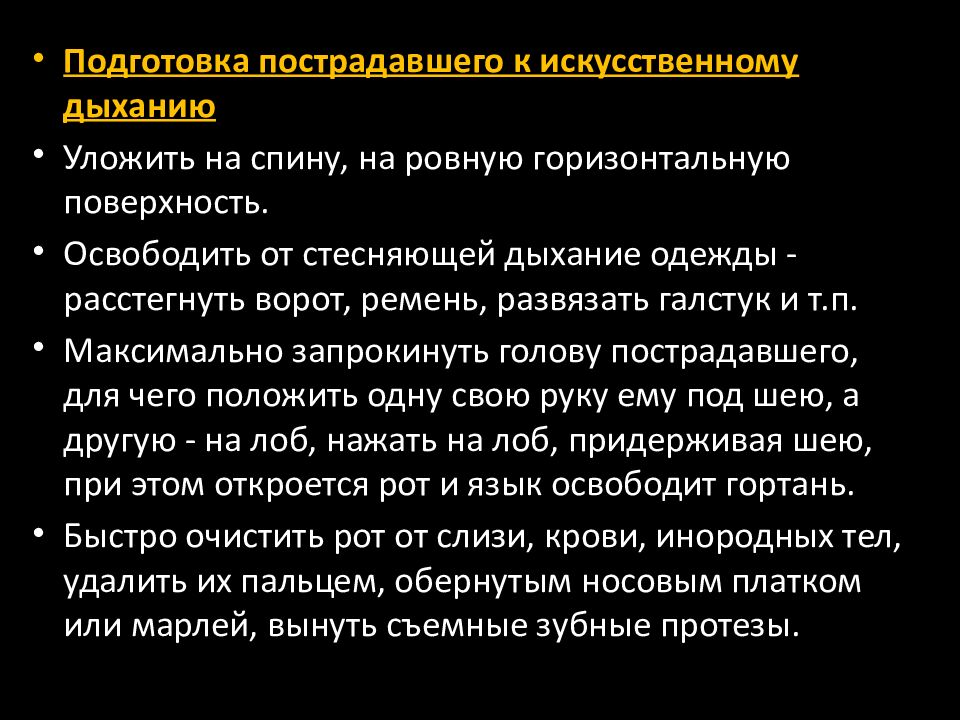 • Подготовка пострадавшего к искусственному дыханию

• Уложить на спину, на ровную горизонтальную поверхность.

• Освободить от стесняющей дыхание одежды - расстегнуть ворот, ремень, развязать галстук и т.п.

• Максимально запрокинуть голову пострадавшего, для чего положить одну свою руку ему под шею, а другую - на лоб, нажать на лоб, придерживая шею, при этом откроется рот и язык освободит гортань.

• Быстро очистить рот от слизи, крови, инородных тел, удалить их пальцем, обернутым носовым платком или марлей, вынуть съемные зубные протезы.